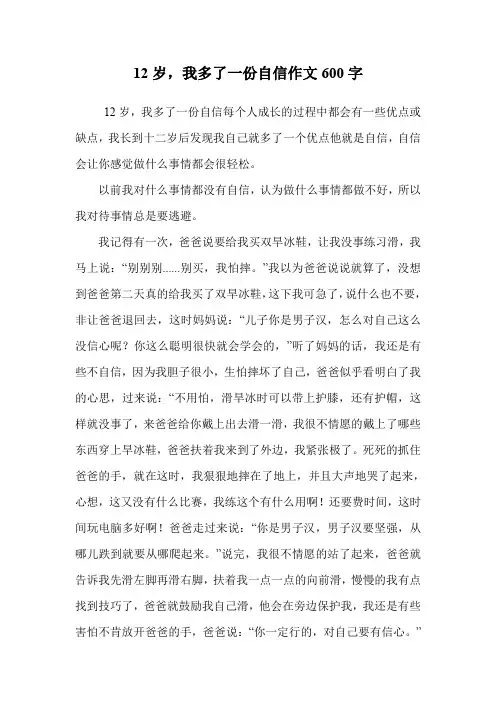 12 岁，我多了一份自信作文 600 字

12 岁，我多了一份自信每个人成长的过程中都会有一些优点或缺点，我长到十二岁后发现我自己就多了一个优点他就是自信，自信会让你感觉做什么事情都会很轻松。

以前我对什么事情都没有自信，认为做什么事情都做不好，所以我对待事情总是要逃避。

我记得有一次，爸爸说要给我买双旱冰鞋，让我没事练习滑，我马上说：“别别别......别买，我怕摔。”我以为爸爸说说就算了，没想到爸爸第二天真的给我买了双旱冰鞋，这下我可急了，说什么也不要，非让爸爸退回去，这时妈妈说：“儿子你是男子汉，怎么对自己这么没信心呢？你这么聪明很快就会学会的，”听了妈妈的话，我还是有些不自信，因为我胆子很小，生怕摔坏了自己，爸爸似乎看明白了我的心思，过来说：“不用怕，滑旱冰时可以带上护膝，还有护帽，这样就没事了，来爸爸给你戴上出去滑一滑，我很不情愿的戴上了哪些东西穿上旱冰鞋，爸爸扶着我来到了外边，我紧张极了。死死的抓住爸爸的手，就在这时，我狠狠地摔在了地上，并且大声地哭了起来，心想，这又没有什么比赛，我练这个有什么用啊！还要费时间，这时间玩电脑多好啊！爸爸走过来说：“你是男子汉，男子汉要坚强，从哪儿跌到就要从哪爬起来。”说完，我很不情愿的站了起来，爸爸就告诉我先滑左脚再滑右脚，扶着我一点一点的向前滑，慢慢的我有点找到技巧了，爸爸就鼓励我自己滑，他会在旁边保护我，我还是有些害怕不肯放开爸爸的手，爸爸说：“你一定行的，对自己要有信心。”